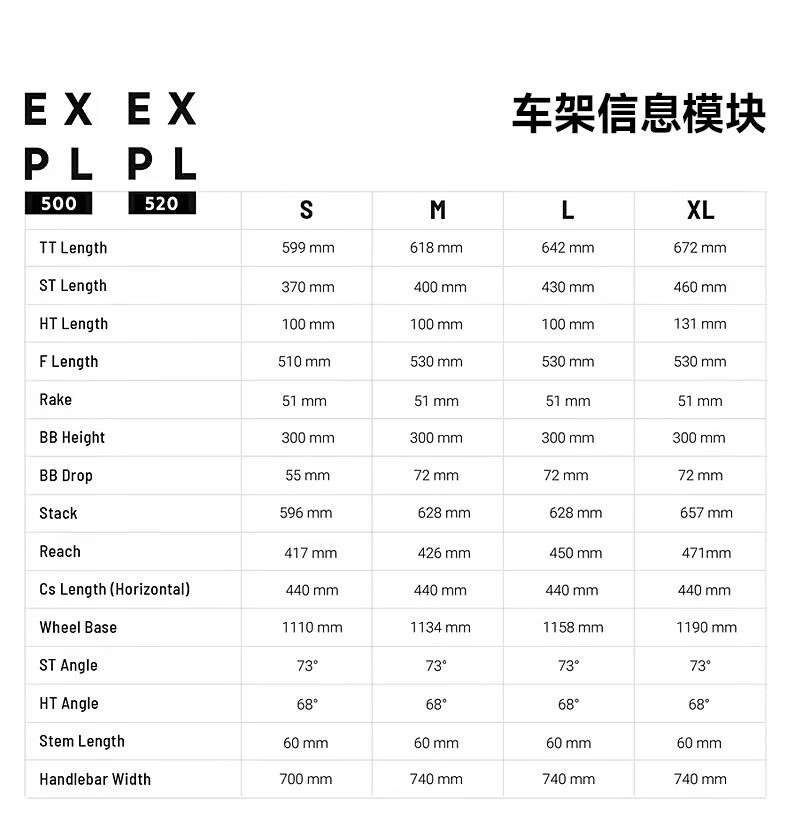 EX
PL
500

EX
PL
520

车架信息模块

|  | S | M | L | XL |
|---|---|---|---|---|
| TT Length | 599 mm | 618 mm | 642 mm | 672 mm |
| ST Length | 370 mm | 400 mm | 430 mm | 460 mm |
| HT Length | 100 mm | 100 mm | 100 mm | 131 mm |
| F Length | 510 mm | 530 mm | 530 mm | 530 mm |
| Rake | 51 mm | 51 mm | 51 mm | 51 mm |
| BB Height | 300 mm | 300 mm | 300 mm | 300 mm |
| BB Drop | 55 mm | 72 mm | 72 mm | 72 mm |
| Stack | 596 mm | 628 mm | 628 mm | 657 mm |
| Reach | 417 mm | 426 mm | 450 mm | 471mm |
| Cs Length (Horizontal) | 440 mm | 440 mm | 440 mm | 440 mm |
| Wheel Base | 1110 mm | 1134 mm | 1158 mm | 1190 mm |
| ST Angle | 73° | 73° | 73° | 73° |
| HT Angle | 68° | 68° | 68° | 68° |
| Stem Length | 60 mm | 60 mm | 60 mm | 60 mm |
| Handlebar Width | 700 mm | 740 mm | 740 mm | 740 mm |